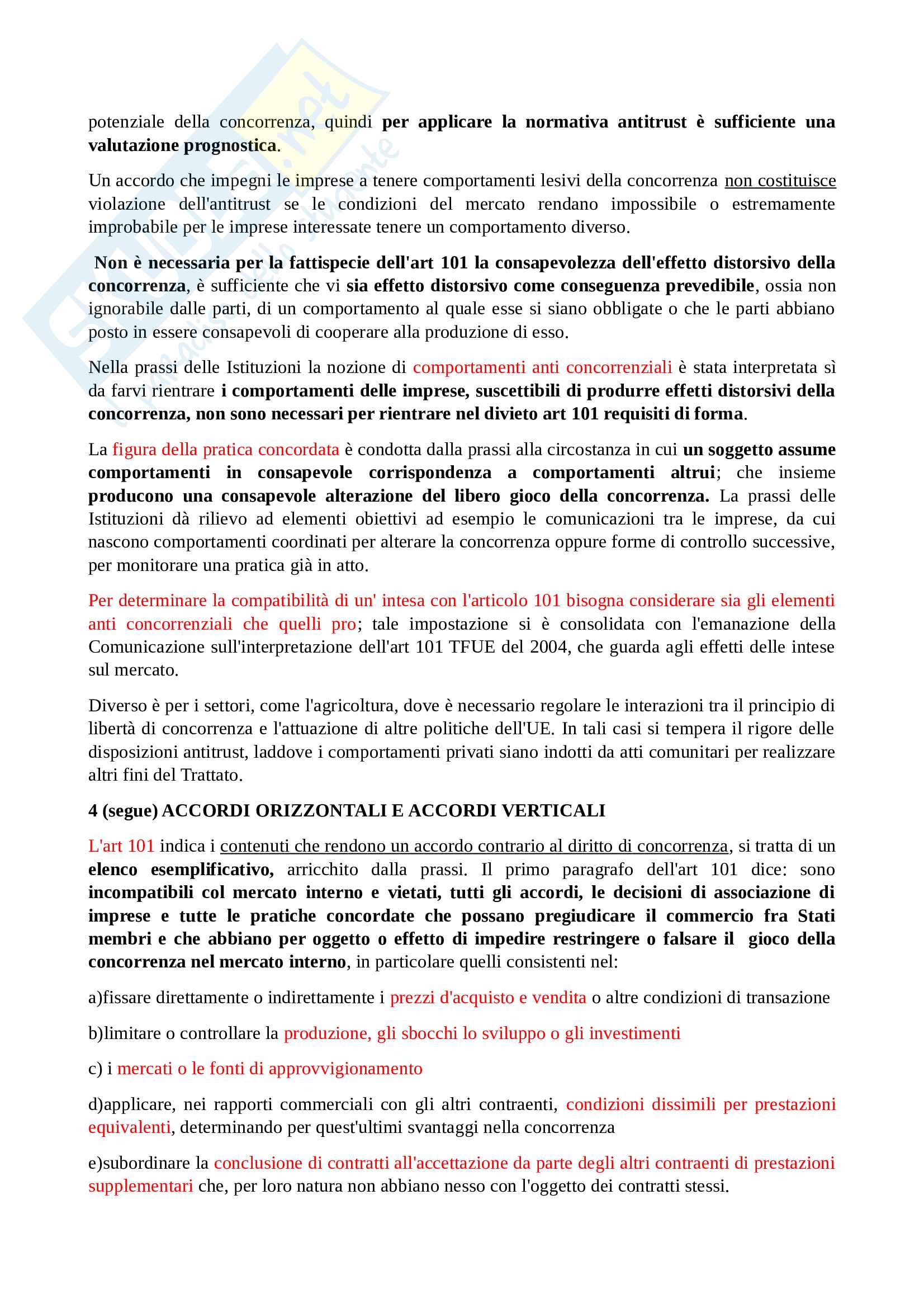 potenziale della concorrenza, quindi per applicare la normativa antitrust è sufficiente una valutazione prognostica.

Un accordo che impegni le imprese a tenere comportamenti lesivi della concorrenza non costituisce violazione dell'antitrust se le condizioni del mercato rendano impossibile o estremamente improbabile per le imprese interessate tenere un comportamento diverso.

Non è necessaria per la fattispecie dell'art 101 la consapevolezza dell'effetto distorsivo della concorrenza, è sufficiente che vi sia effetto distorsivo come conseguenza prevedibile, ossia non ignorabile dalle parti, di un comportamento al quale esse si siano obbligate o che le parti abbiano posto in essere consapevoli di cooperare alla produzione di esso.

Nella prassi delle Istituzioni la nozione di comportamenti anti concorrenziali è stata interpretata sì da farvi rientrare i comportamenti delle imprese, suscettibili di produrre effetti distorsivi della concorrenza, non sono necessari per rientrare nel divieto art 101 requisiti di forma.

La figura della pratica concordata è condotta dalla prassi alla circostanza in cui un soggetto assume comportamenti in consapevole corrispondenza a comportamenti altrui; che insieme producono una consapevole alterazione del libero gioco della concorrenza. La prassi delle Istituzioni dà rilievo ad elementi obiettivi ad esempio le comunicazioni tra le imprese, da cui nascono comportamenti coordinati per alterare la concorrenza oppure forme di controllo successive, per monitorare una pratica già in atto.

Per determinare la compatibilità di un' intesa con l'articolo 101 bisogna considerare sia gli elementi anti concorrenziali che quelli pro; tale impostazione si è consolidata con l'emanazione della Comunicazione sull'interpretazione dell'art 101 TFUE del 2004, che guarda agli effetti delle intese sul mercato.

Diverso è per i settori, come l'agricoltura, dove è necessario regolare le interazioni tra il principio di libertà di concorrenza e l'attuazione di altre politiche dell'UE. In tali casi si tempera il rigore delle disposizioni antitrust, laddove i comportamenti privati siano indotti da atti comunitari per realizzare altri fini del Trattato.

4 (segue) ACCORDI ORIZZONTALI E ACCORDI VERTICALI

L'art 101 indica i contenuti che rendono un accordo contrario al diritto di concorrenza, si tratta di un elenco esemplificativo, arricchito dalla prassi. Il primo paragrafo dell'art 101 dice: sono incompatibili col mercato interno e vietati, tutti gli accordi, le decisioni di associazione di imprese e tutte le pratiche concordate che possano pregiudicare il commercio fra Stati membri e che abbiano per oggetto o effetto di impedire restringere o falsare il gioco della concorrenza nel mercato interno, in particolare quelli consistenti nel:

a)fissare direttamente o indirettamente i prezzi d'acquisto e vendita o altre condizioni di transazione

b)limitare o controllare la produzione, gli sbocchi lo sviluppo o gli investimenti

c) i mercati o le fonti di approvvigionamento

d)applicare, nei rapporti commerciali con gli altri contraenti, condizioni dissimili per prestazioni equivalenti, determinando per quest'ultimi svantaggi nella concorrenza

e)subordinare la conclusione di contratti all'accettazione da parte degli altri contraenti di prestazioni supplementari che, per loro natura non abbiano nesso con l'oggetto dei contratti stessi.